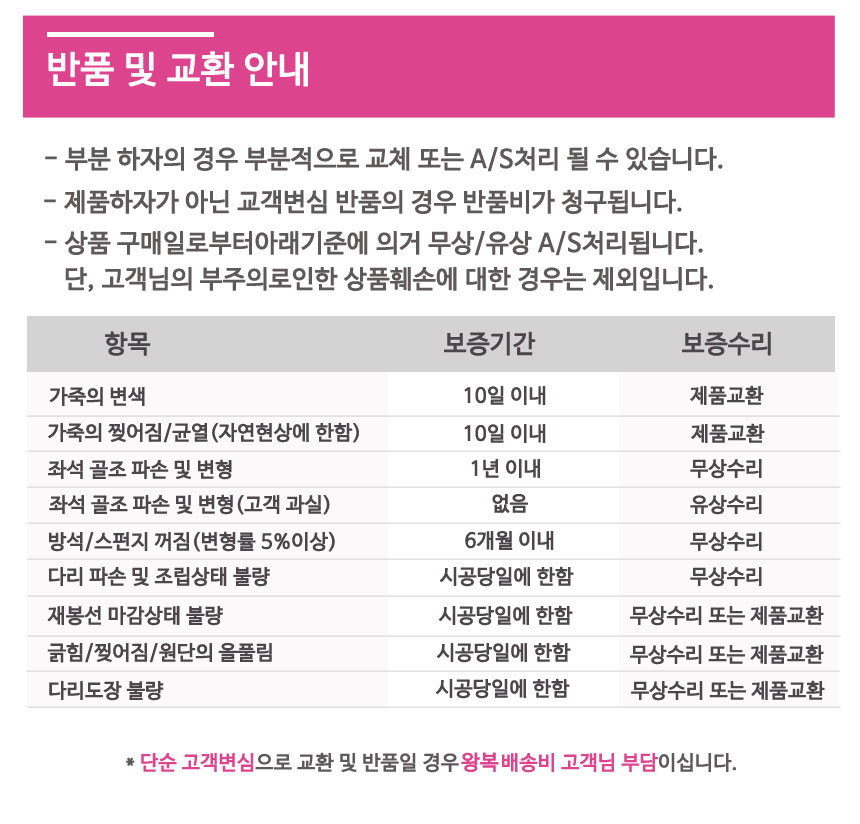 반품 및 교환 안내

- 부분 하자의 경우 부분적으로 교체 또는 A/S처리 될 수 있습니다.
- 제품하자가 아닌 교객변심 반품의 경우 반품비가 청구됩니다.
- 상품 구매일로부터아래기준에 의거 무상/유상 A/S처리됩니다.
단, 고객님의 부주의로인한 상품훼손에 대한 경우는 제외입니다.

| 항목 | 보증기간 | 보증수리 |
|---|---|---|
| 가죽의 변색 | 10일 이내 | 제품교환 |
| 가죽의 찢어짐/균열(자연현상에 한함) | 10일 이내 | 제품교환 |
| 좌석 골조 파손 및 변형 | 1년 이내 | 무상수리 |
| 좌석 골조 파손 및 변형(고객 과실) | 없음 | 유상수리 |
| 방석/스펀지 꺼짐(변형률 5%이상) | 6개월 이내 | 무상수리 |
| 다리 파손 및 조립상태 불량 | 시공당일에 한함 | 무상수리 |
| 재봉선 마감상태 불량 | 시공당일에 한함 | 무상수리 또는 제품교환 |
| 긁힘/찢어짐/원단의 올풀림 | 시공당일에 한함 | 무상수리 또는 제품교환 |
| 다리도장 불량 | 시공당일에 한함 | 무상수리 또는 제품교환 |

* 단순 고객변심으로 교환 및 반품일 경우왕복 배송비 고객님 부담이십니다.